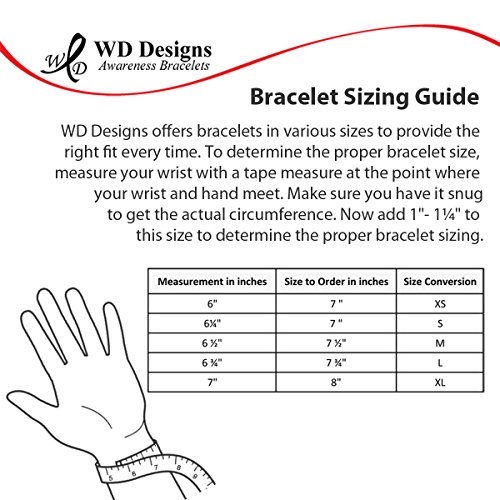 WD
WD Designs
Awareness Bracelets

Bracelet Sizing Guide

WD Designs offers bracelets in various sizes to provide the right fit every time. To determine the proper bracelet size, measure your wrist with a tape measure at the point where your wrist and hand meet. Make sure you have it snug to get the actual circumference. Now add 1"- 1¼" to this size to determine the proper bracelet sizing.

| Measurement in inches | Size to Order in inches | Size Conversion |
|---|---|---|
| 6" | 7 " | XS |
| 6¼" | 7 " | S |
| 6 ½" | 7 ½" | M |
| 6 ¾" | 7 ¾" | L |
| 7" | 8" | XL |

5 6 7 8 9